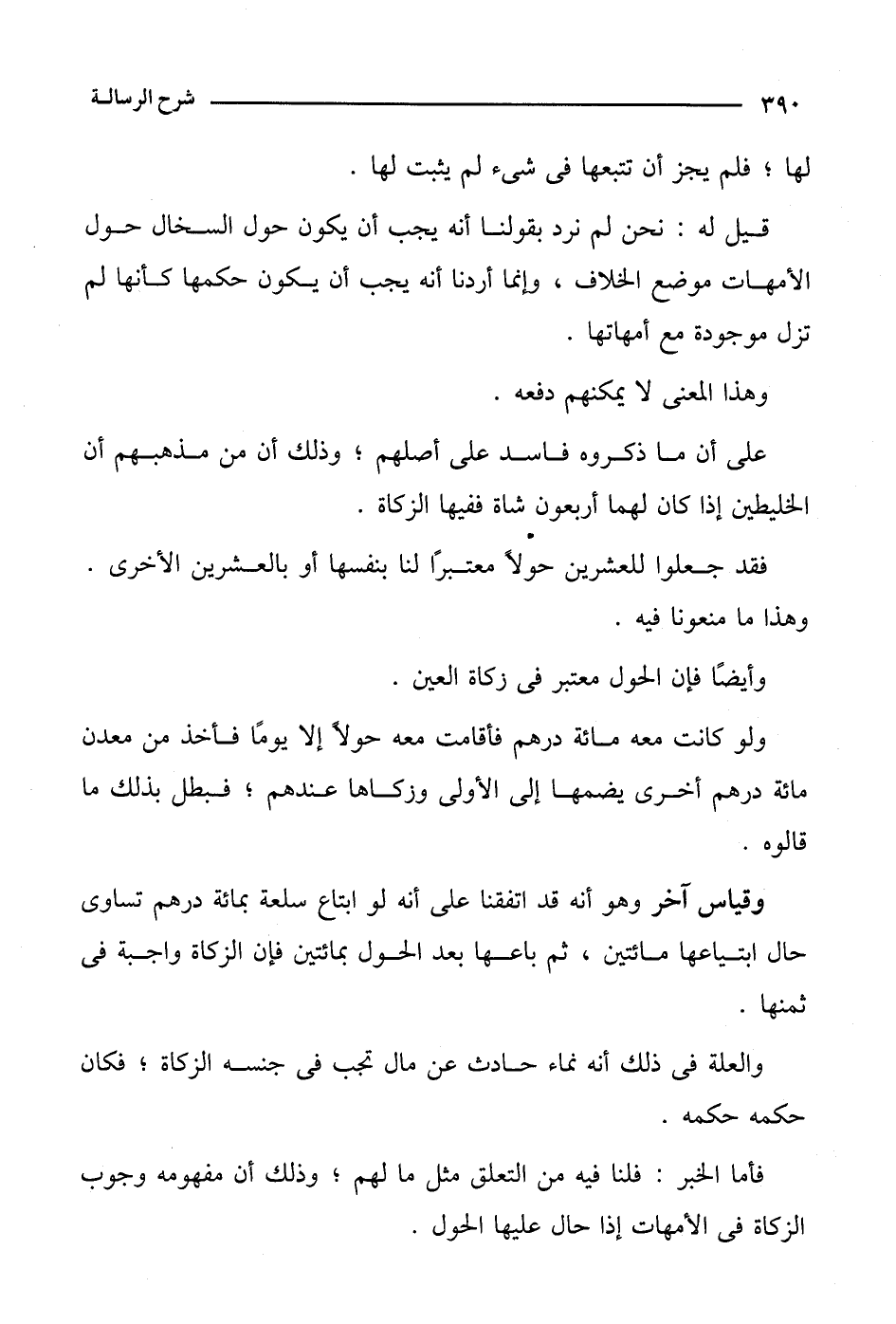 ٣٩٠ شرح الرسالة

لها ؛ فلم يجز أن تتبعها فى شىء لم يثبت لها .

قيل له : نحن لم نرد بقولنا أنه يجب أن يكون حول السخال حول الأمهات موضع الخلاف ، وإنما أردنا أنه يجب أن يكون حكمها كأنها لم تزل موجودة مع أمهاتها .

وهذا المعنى لا يمكنهم دفعه .

على أن ما ذكروه فاسد على أصلهم ؛ وذلك أن من مذهبهم أن الخليطين إذا كان لهما أربعون شاة ففيها الزكاة .

فقد جعلوا للعشرين حولاً معتبرًا لنا بنفسها أو بالعشرين الأخرى . وهذا ما منعونا فيه .

وأيضًا فإن الحول معتبر فى زكاة العين .

ولو كانت معه مائة درهم فأقامت معه حولاً إلا يومًا فأخذ من معدن مائة درهم أخرى يضمها إلى الأولى وزكاها عندهم ؛ فبطل بذلك ما قالوه .

وقياس آخر وهو أنه قد اتفقنا على أنه لو ابتاع سلعة بمائة درهم تساوى حال ابتياعها مائتين ، ثم باعها بعد الحول بمائتين فإن الزكاة واجبة فى ثمنها .

والعلة فى ذلك أنه نماء حادث عن مال تجب فى جنسه الزكاة ؛ فكان حكمه حكمه .

فأما الخبر : فلنا فيه من التعلق مثل ما لهم ؛ وذلك أن مفهومه وجوب الزكاة فى الأمهات إذا حال عليها الحول .